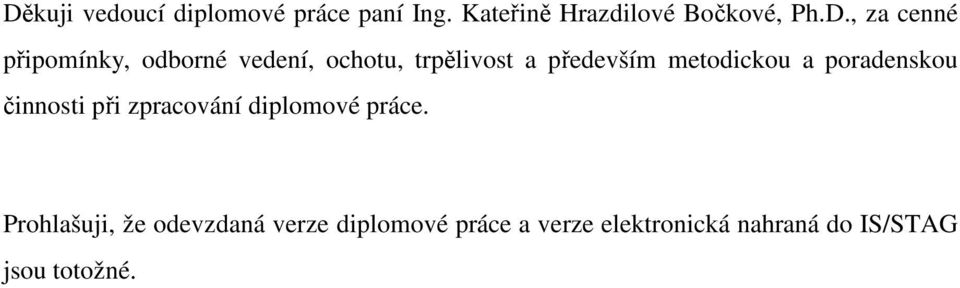 Děkuji vedoucí diplomové práce paní Ing. Kateřině Hrazdilové Bočkové, Ph.D., za cenné připomínky, odborné vedení, ochotu, trpělivost a především metodickou a poradenskou činnosti při zpracování diplomové práce.

Prohlašuji, že odevzdaná verze diplomové práce a verze elektronická nahraná do IS/STAG jsou totožné.